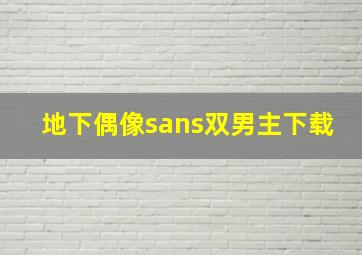 地下偶像sans双男主下载